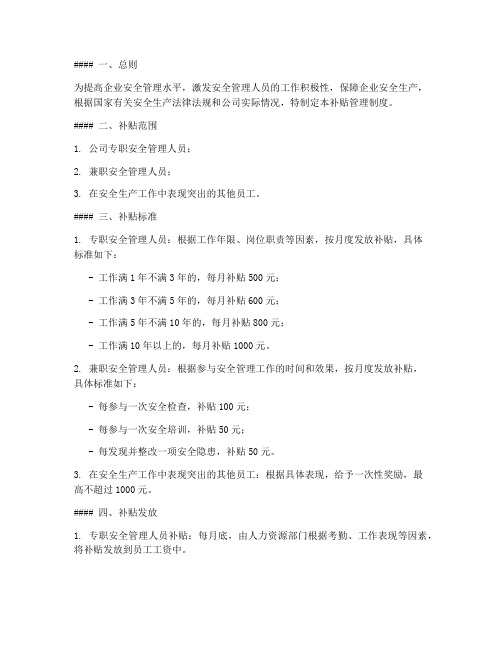 #### 一、总则

为提高企业安全管理水平，激发安全管理人员的工作积极性，保障企业安全生产，根据国家有关安全生产法律法规和公司实际情况，特制定本补贴管理制度。

#### 二、补贴范围

1. 公司专职安全管理人员；

2. 兼职安全管理人员；

3. 在安全生产工作中表现突出的其他员工。

#### 三、补贴标准

1. 专职安全管理人员：根据工作年限、岗位职责等因素，按月度发放补贴，具体标准如下：

- 工作满 1 年不满 3 年的，每月补贴 500 元；

- 工作满 3 年不满 5 年的，每月补贴 600 元；

- 工作满 5 年不满 10 年的，每月补贴 800 元；

- 工作满 10 年以上的，每月补贴 1000 元。

2. 兼职安全管理人员：根据参与安全管理工作的时间和效果，按月度发放补贴，具体标准如下：

- 每参与一次安全检查，补贴 100 元；

- 每参与一次安全培训，补贴 50 元；

- 每发现并整改一项安全隐患，补贴 50 元。

3. 在安全生产工作中表现突出的其他员工：根据具体表现，给予一次性奖励，最高不超过 1000 元。

#### 四、补贴发放

1. 专职安全管理人员补贴：每月底，由人力资源部门根据考勤、工作表现等因素，将补贴发放到员工工资中。